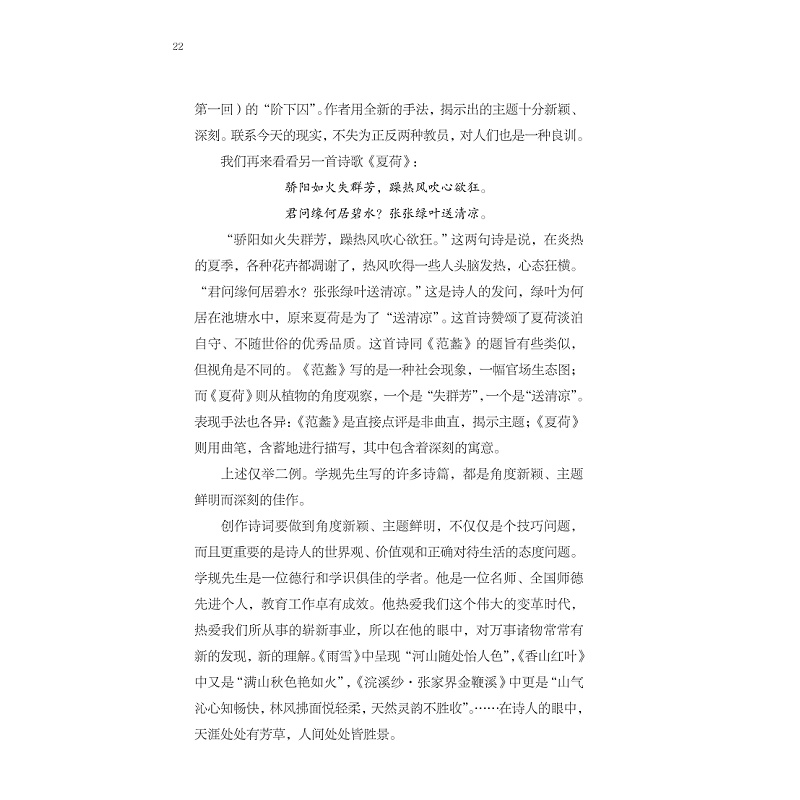 22

第一回）的“阶下囚”。作者用全新的手法，揭示出的主题十分新颖、深刻。联系今天的现实，不失为正反两种教员，对人们也是一种良训。

我们再来看看另一首诗歌《夏荷》：

骄阳如火失群芳，躁热风吹心欲狂。

君问缘何居碧水？张张绿叶送清凉。

“骄阳如火失群芳，躁热风吹心欲狂。”这两句诗是说，在炎热的夏季，各种花卉都凋谢了，热风吹得一些人头脑发热，心态狂横。“君问缘何居碧水？张张绿叶送清凉。”这是诗人的发问，绿叶为何居在池塘水中，原来夏荷是为了“送清凉”。这首诗赞颂了夏荷淡泊自守、不随世俗的优秀品质。这首诗同《范蠡》的题旨有些类似，但视角是不同的。《范蠡》写的是一种社会现象，一幅官场生态图；而《夏荷》则从植物的角度观察，一个是“失群芳”，一个是“送清凉”。表现手法也各异：《范蠡》是直接点评是非曲直，揭示主题；《夏荷》则用曲笔，含蓄地进行描写，其中包含着深刻的寓意。

上述仅举二例。学规先生写的许多诗篇，都是角度新颖、主题鲜明而深刻的佳作。

创作诗词要做到角度新颖、主题鲜明，不仅仅是个技巧问题，而且更重要的是诗人的世界观、价值观和正确对待生活的态度问题。学规先生是一位德行和学识俱佳的学者。他是一位名师、全国师德先进个人，教育工作卓有成效。他热爱我们这个伟大的变革时代，热爱我们所从事的崭新事业，所以在他的眼中，对万事诸物常常有新的发现，新的理解。《雨雪》中呈现“河山随处怡人色”，《香山红叶》中又是“满山秋色艳如火”，《浣溪纱·张家界金鞭溪》中更是“山气沁心知畅快，林风拂面悦轻柔，天然灵韵不胜收”。……在诗人的眼中，天涯处处有芳草，人间处处皆胜景。